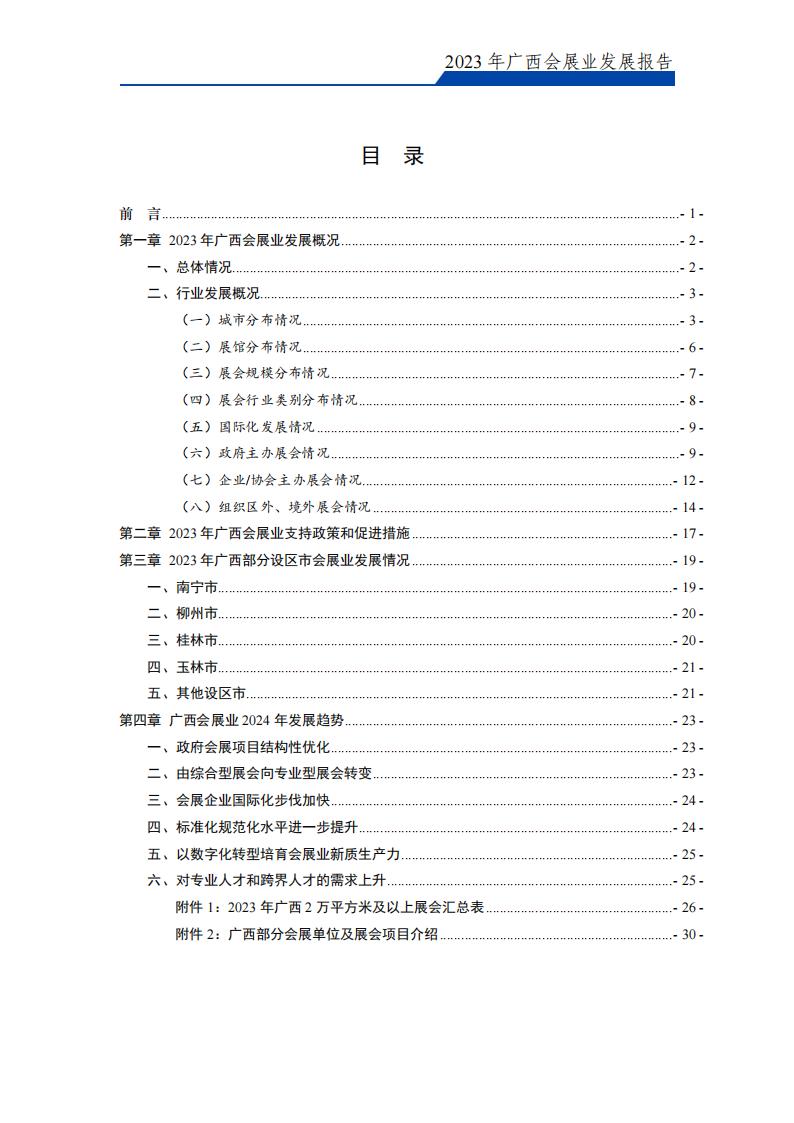 2023 年广西会展业发展报告

目 录

前 言 - 1 -
第一章 2023 年广西会展业发展概况 - 2 -
一、总体情况 - 2 -
二、行业发展概况 - 3 -
（一）城市分布情况 - 3 -
（二）展馆分布情况 - 6 -
（三）展会规模分布情况 - 7 -
（四）展会行业类别分布情况 - 8 -
（五）国际化发展情况 - 9 -
（六）政府主办展会情况 - 9 -
（七）企业/协会主办展会情况 - 12 -
（八）组织区外、境外展会情况 - 14 -
第二章 2023 年广西会展业支持政策和促进措施 - 17 -
第三章 2023 年广西部分设区市会展业发展情况 - 19 -
一、南宁市 - 19 -
二、柳州市 - 20 -
三、桂林市 - 20 -
四、玉林市 - 21 -
五、其他设区市 - 21 -
第四章 广西会展业 2024 年发展趋势 - 23 -
一、政府会展项目结构性优化 - 23 -
二、由综合型展会向专业型展会转变 - 23 -
三、会展企业国际化步伐加快 - 24 -
四、标准化规范化水平进一步提升 - 24 -
五、以数字化转型培育会展业新质生产力 - 25 -
六、对专业人才和跨界人才的需求上升 - 25 -
附件 1：2023 年广西 2 万平方米及以上展会汇总表 - 26 -
附件 2：广西部分会展单位及展会项目介绍 - 30 -